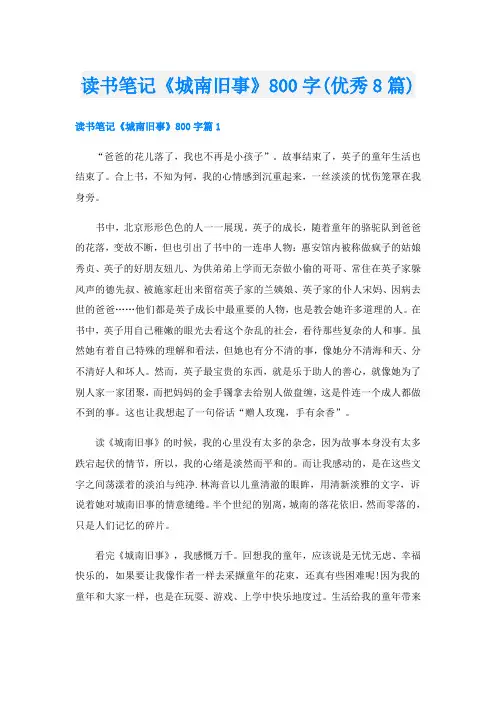 读书笔记《城南旧事》800字(优秀8篇)

读书笔记《城南旧事》800字篇1

“爸爸的花儿落了，我也不再是小孩子”，故事结束了，英子的童年生活也结束了。合上书，不知为何，我的心情感到沉重起来，一丝淡淡的忧伤笼罩在我身旁。

书中，北京形形色色的人一一展现。英子的成长，随着童年的骆驼队到爸爸的花落，变故不断，但也引出了书中的一连串人物：惠安馆内被称做疯子的姑娘秀贞、英子的好朋友妞儿、为供弟弟上学而无奈做小偷的哥哥、常住在英子家躲风声的德先叔、被施家赶出来留宿英子家的兰姨娘、英子家的仆人宋妈、因病去世的爸爸……他们都是英子成长中最重要的人物，也是教会她许多道理的人。在书中，英子用自己稚嫩的眼光去看这个杂乱的社会，看待那些复杂的人和事。虽然她有着自己特殊的理解和看法，但她也有分不清的事，像她分不清海和天、分不清好人和坏人。然而，英子最宝贵的东西，就是乐于助人的善心，就像她为了别人家一家团聚，而把妈妈的金手镯拿去给别人做盘缠，这是件连一个成人都做不到的事。这也让我想起了一句俗话“赠人玫瑰，手有余香”。

读《城南旧事》的时候，我的心里没有太多的杂念，因为故事本身没有太多跌宕起伏的情节，所以，我的心绪是淡然而平和的。而让我感动的，是在这些文字之间荡漾着的淡泊与纯净.林海音以儿童清澈的眼眸，用清新淡雅的文字，诉说着她对城南旧事的情意缱绻。半个世纪的别离，城南的落花依旧，然而零落的，只是人们记忆的碎片。

看完《城南旧事》，我感慨万千。回想我的童年，应该说是无忧无虑、幸福快乐的，如果要让我像作者一样去采撷童年的花束，还真有些困难呢!因为我的童年和大家一样，也是在玩耍、游戏、上学中快乐地度过。生活给我的童年带来